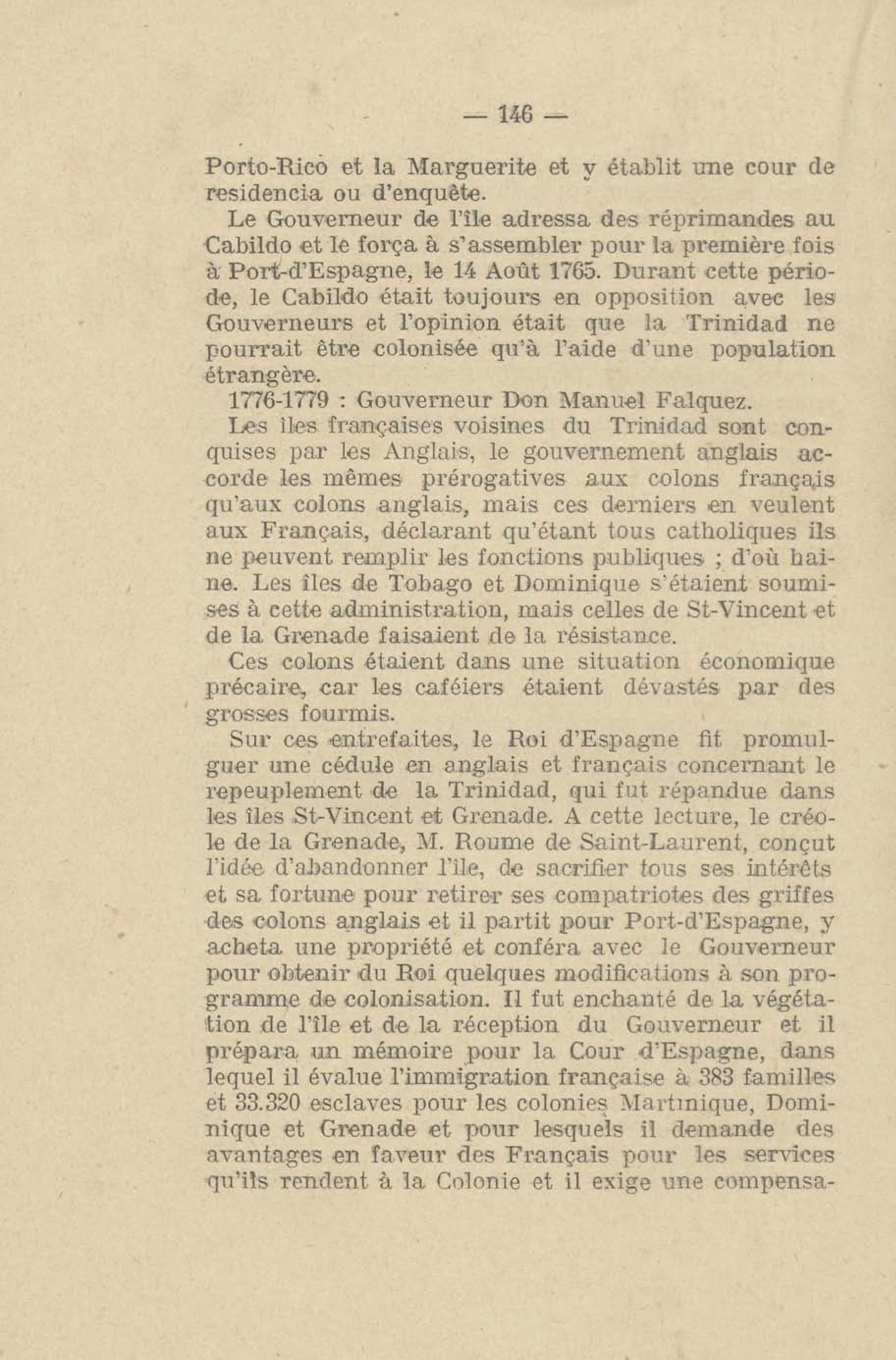 — 146 —

Porto-Rico et la Marguerite et y établit une cour de residencia ou d'enquête.

Le Gouverneur de l'île adressa des réprimandes au Cabildo et le força à s'assembler pour la première fois à Port-d'Espagne, le 14 Août 1765. Durant cette période, le Cabildo était toujours en opposition avec les Gouverneurs et l'opinion était que la Trinidad ne pourrait être colonisée qu'à l'aide d'une population étrangère.

1776-1779 : Gouverneur Don Manuel Falquez.

Les îles françaises voisines du Trinidad sont conquises par les Anglais, le gouvernement anglais accorde les mêmes prérogatives aux colons français qu'aux colons anglais, mais ces derniers en veulent aux Français, déclarant qu'étant tous catholiques ils ne peuvent remplir les fonctions publiques ; d'où haine. Les îles de Tobago et Dominique s'étaient soumises à cette administration, mais celles de St-Vincent et de la Grenade faisaient de la résistance.

Ces colons étaient dans une situation économique précaire, car les caféiers étaient dévastés par des grosses fourmis.

Sur ces entrefaites, le Roi d'Espagne fit promulguer une cédule en anglais et français concernant le repeuplement de la Trinidad, qui fut répandue dans les îles St-Vincent et Grenade. A cette lecture, le créole de la Grenade, M. Roume de Saint-Laurent, conçut l'idée d'abandonner l'île, de sacrifier tous ses intérêts et sa fortune pour retirer ses compatriotes des griffes des colons anglais et il partit pour Port-d'Espagne, y acheta une propriété et conféra avec le Gouverneur pour obtenir du Roi quelques modifications à son programme de colonisation. Il fut enchanté de la végétation de l'île et de la réception du Gouverneur et il prépara un mémoire pour la Cour d'Espagne, dans lequel il évalue l'immigration française à 383 familles et 33.320 esclaves pour les colonies Martinique, Dominique et Grenade et pour lesquels il demande des avantages en faveur des Français pour les services qu'ils rendent à la Colonie et il exige une compensa-